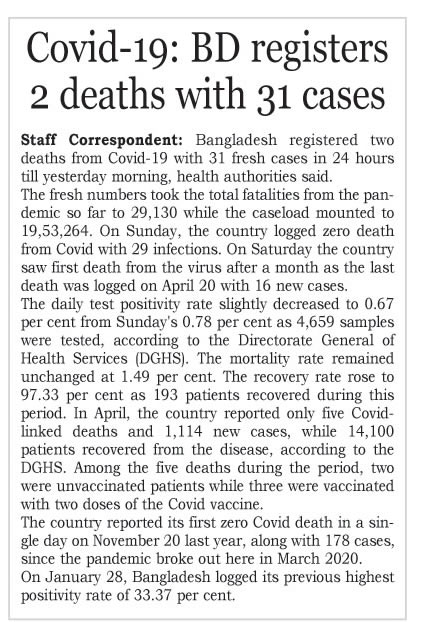 Covid-19: BD registers 2 deaths with 31 cases

Staff Correspondent: Bangladesh registered two deaths from Covid-19 with 31 fresh cases in 24 hours till yesterday morning, health authorities said.

The fresh numbers took the total fatalities from the pandemic so far to 29,130 while the caseload mounted to 19,53,264. On Sunday, the country logged zero death from Covid with 29 infections. On Saturday the country saw first death from the virus after a month as the last death was logged on April 20 with 16 new cases.

The daily test positivity rate slightly decreased to 0.67 per cent from Sunday's 0.78 per cent as 4,659 samples were tested, according to the Directorate General of Health Services (DGHS). The mortality rate remained unchanged at 1.49 per cent. The recovery rate rose to 97.33 per cent as 193 patients recovered during this period. In April, the country reported only five Covid-linked deaths and 1,114 new cases, while 14,100 patients recovered from the disease, according to the DGHS. Among the five deaths during the period, two were unvaccinated patients while three were vaccinated with two doses of the Covid vaccine.

The country reported its first zero Covid death in a single day on November 20 last year, along with 178 cases, since the pandemic broke out here in March 2020.

On January 28, Bangladesh logged its previous highest positivity rate of 33.37 per cent.